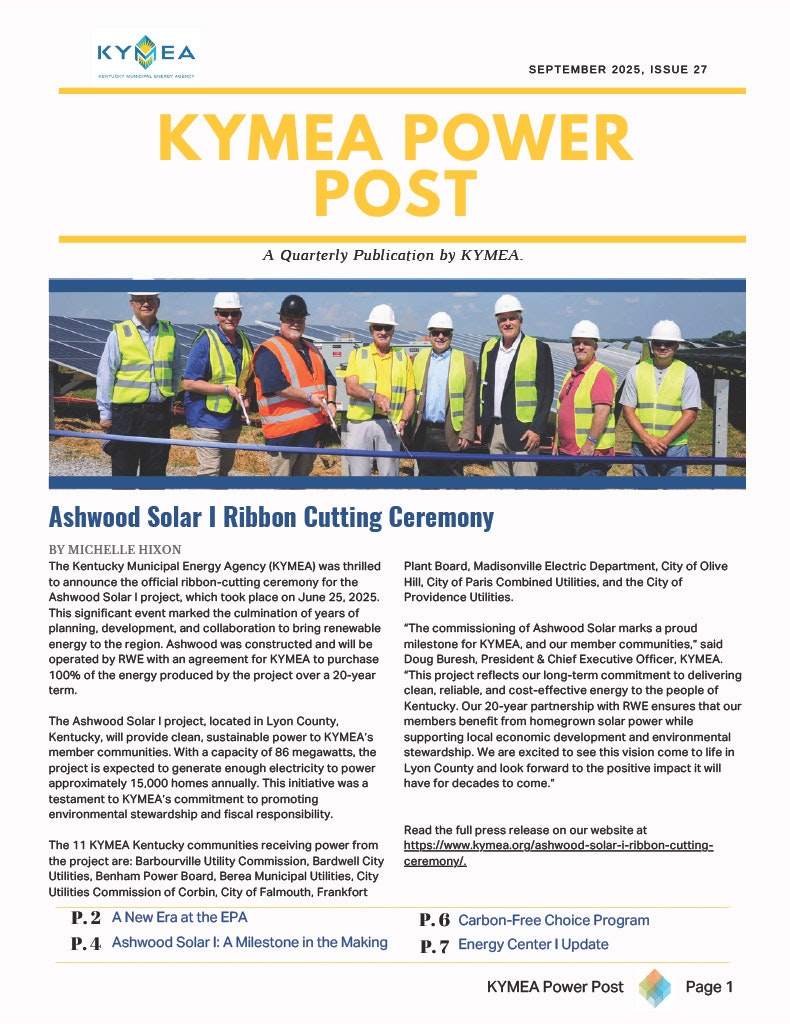 KYMEA
KENTUCKY MUNICIPAL ENERGY AGENCY

SEPTEMBER 2025, ISSUE 27

KYMEA POWER POST

A Quarterly Publication by KYMEA.

Ashwood Solar I Ribbon Cutting Ceremony

BY MICHELLE HIXON

The Kentucky Municipal Energy Agency (KYMEA) was thrilled to announce the official ribbon-cutting ceremony for the Ashwood Solar I project, which took place on June 25, 2025. This significant event marked the culmination of years of planning, development, and collaboration to bring renewable energy to the region. Ashwood was constructed and will be operated by RWE with an agreement for KYMEA to purchase 100% of the energy produced by the project over a 20-year term.

The Ashwood Solar I project, located in Lyon County, Kentucky, will provide clean, sustainable power to KYMEA's member communities. With a capacity of 86 megawatts, the project is expected to generate enough electricity to power approximately 15,000 homes annually. This initiative was a testament to KYMEA's commitment to promoting environmental stewardship and fiscal responsibility.

The 11 KYMEA Kentucky communities receiving power from the project are: Barbourville Utility Commission, Bardwell City Utilities, Benham Power Board, Berea Municipal Utilities, City Utilities Commission of Corbin, City of Falmouth, Frankfort Plant Board, Madisonville Electric Department, City of Olive Hill, City of Paris Combined Utilities, and the City of Providence Utilities.

"The commissioning of Ashwood Solar marks a proud milestone for KYMEA, and our member communities," said Doug Buresh, President & Chief Executive Officer, KYMEA. "This project reflects our long-term commitment to delivering clean, reliable, and cost-effective energy to the people of Kentucky. Our 20-year partnership with RWE ensures that our members benefit from homegrown solar power while supporting local economic development and environmental stewardship. We are excited to see this vision come to life in Lyon County and look forward to the positive impact it will have for decades to come."

Read the full press release on our website at https://www.kymea.org/ashwood-solar-i-ribbon-cutting-ceremony/.

P. 2 A New Era at the EPA
P. 4 Ashwood Solar I: A Milestone in the Making
P. 6 Carbon-Free Choice Program
P. 7 Energy Center I Update

KYMEA Power Post Page 1